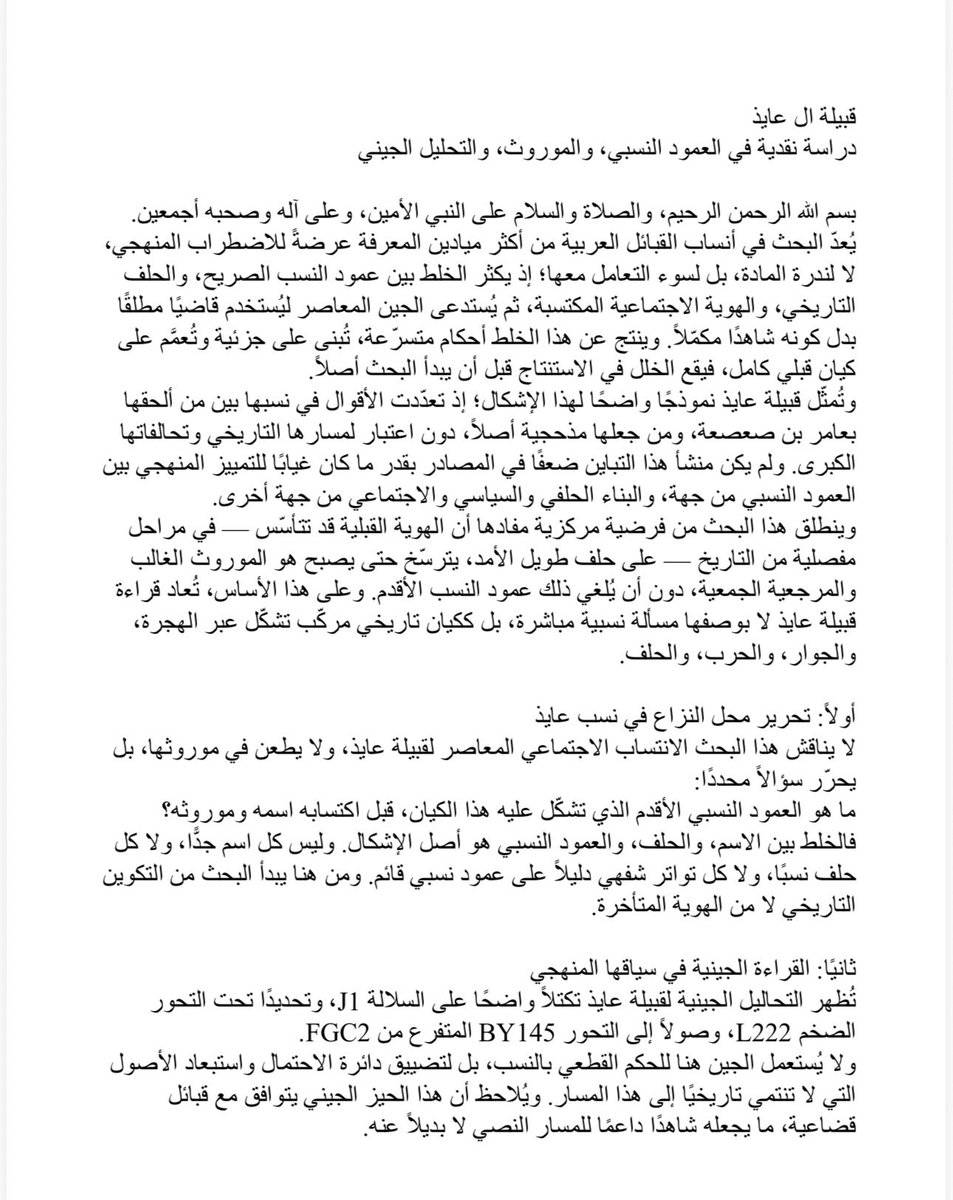 قبيلة ال عايذ
دراسة نقدية في العمود النسبي، والموروث، والتحليل الجيني

بسم الله الرحمن الرحيم، والصلاة والسلام على النبي الأمين، وعلى آله وصحبه أجمعين.
يُعدّ البحث في أنساب القبائل العربية من أكثر ميادين المعرفة عرضةً للاضطراب المنهجي، لا لندرة المادة، بل لسوء التعامل معها؛ إذ يكثر الخلط بين عمود النسب الصريح، والحلف التاريخي، والهوية الاجتماعية المكتسبة، ثم يُستدعى الجين المعاصر ليُستخدم قاضيًا مطلقًا بدل كونه شاهدًا مكمّلاً. وينتج عن هذا الخلط أحكام متسرّعة، تُبنى على جزئية وتُعمَّم على كيان قبلي كامل، فيقع الخلل في الاستنتاج قبل أن يبدأ البحث أصلاً.
وتُمثّل قبيلة عايذ نموذجًا واضحًا لهذا الإشكال؛ إذ تعدّدت الأقوال في نسبها بين من ألحقها بعامر بن صعصعة، ومن جعلها مذحجية أصلاً، دون اعتبار لمسارها التاريخي وتحالفاتها الكبرى. ولم يكن منشأ هذا التباين ضعفًا في المصادر بقدر ما كان غيابًا للتمييز المنهجي بين العمود النسبي من جهة، والبناء الحلفي والسياسي والاجتماعي من جهة أخرى.
وينطلق هذا البحث من فرضية مركزية مفادها أن الهوية القبلية قد تتأسّس — في مراحل مفصلية من التاريخ — على حلف طويل الأمد، يترسّخ حتى يصبح هو الموروث الغالب والمرجعية الجمعية، دون أن يُلغي ذلك عمود النسب الأقدم. وعلى هذا الأساس، تُعاد قراءة قبيلة عايذ لا بوصفها مسألة نسبية مباشرة، بل ككيان تاريخي مركّب تشكّل عبر الهجرة، والجوار، والحرب، والحلف.

أولاً: تحرير محل النزاع في نسب عايذ
لا يناقش هذا البحث الانتساب الاجتماعي المعاصر لقبيلة عايذ، ولا يطعن في موروثها، بل يحرّر سؤالاً محددًا:
ما هو العمود النسبي الأقدم الذي تشكّل عليه هذا الكيان، قبل اكتسابه اسمه وموروثه؟
فالخلط بين الاسم، والحلف، والعمود النسبي هو أصل الإشكال. وليس كل اسم جدًّا، ولا كل حلف نسبًا، ولا كل تواتر شفهي دليلاً على عمود نسبي قائم. ومن هنا يبدأ البحث من التكوين التاريخي لا من الهوية المتأخرة.

ثانيًا: القراءة الجينية في سياقها المنهجي
تُظهر التحاليل الجينية لقبيلة عايذ تكتلاً واضحًا على السلالة J1، وتحديدًا تحت التحور الضخم L222، وصولاً إلى التحور BY145 المتفرع من FGC2.
ولا يُستعمل الجين هنا للحكم القطعي بالنسب، بل لتضييق دائرة الاحتمال واستبعاد الأصول التي لا تنتمي تاريخيًا إلى هذا المسار. ويُلاحظ أن هذا الحيز الجيني يتوافق مع قبائل قضاعية، ما يجعله شاهدًا داعمًا للمسار النصي لا بديلاً عنه.